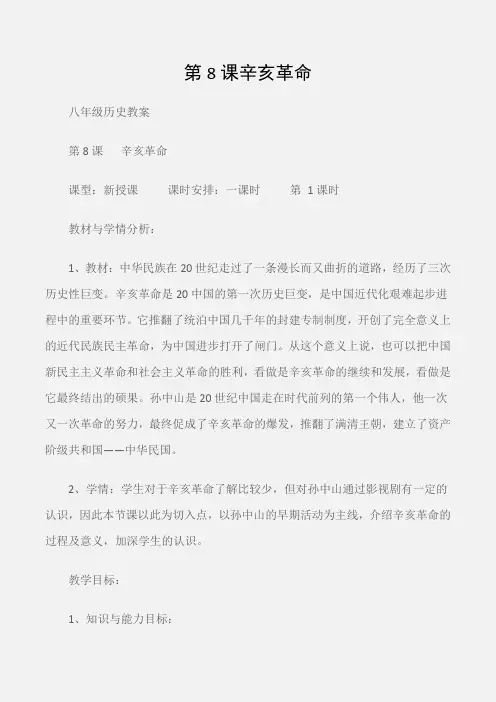 第 8 课辛亥革命

八年级历史教案

第 8 课　辛亥革命

课型：新授课　　课时安排：一课时　　第 1 课时

教材与学情分析：

1、教材：中华民族在 20 世纪走过了一条漫长而又曲折的道路，经历了三次历史性巨变。辛亥革命是 20 中国的第一次历史巨变，是中国近代化艰难起步进程中的重要环节。它推翻了统治中国几千年的封建专制制度，开创了完全意义上的近代民族民主革命，为中国进步打开了闸门。从这个意义上说，也可以把中国新民主主义革命和社会主义革命的胜利，看做是辛亥革命的继续和发展，看做是它最终结出的硕果。孙中山是 20 世纪中国走在时代前列的第一个伟人，他一次又一次革命的努力，最终促成了辛亥革命的爆发，推翻了满清王朝，建立了资产阶级共和国——中华民国。

2、学情：学生对于辛亥革命了解比较少，但对孙中山通过影视剧有一定的认识，因此本节课以此为切入点，以孙中山的早期活动为主线，介绍辛亥革命的过程及意义，加深学生的认识。

教学目标：

1、知识与能力目标：